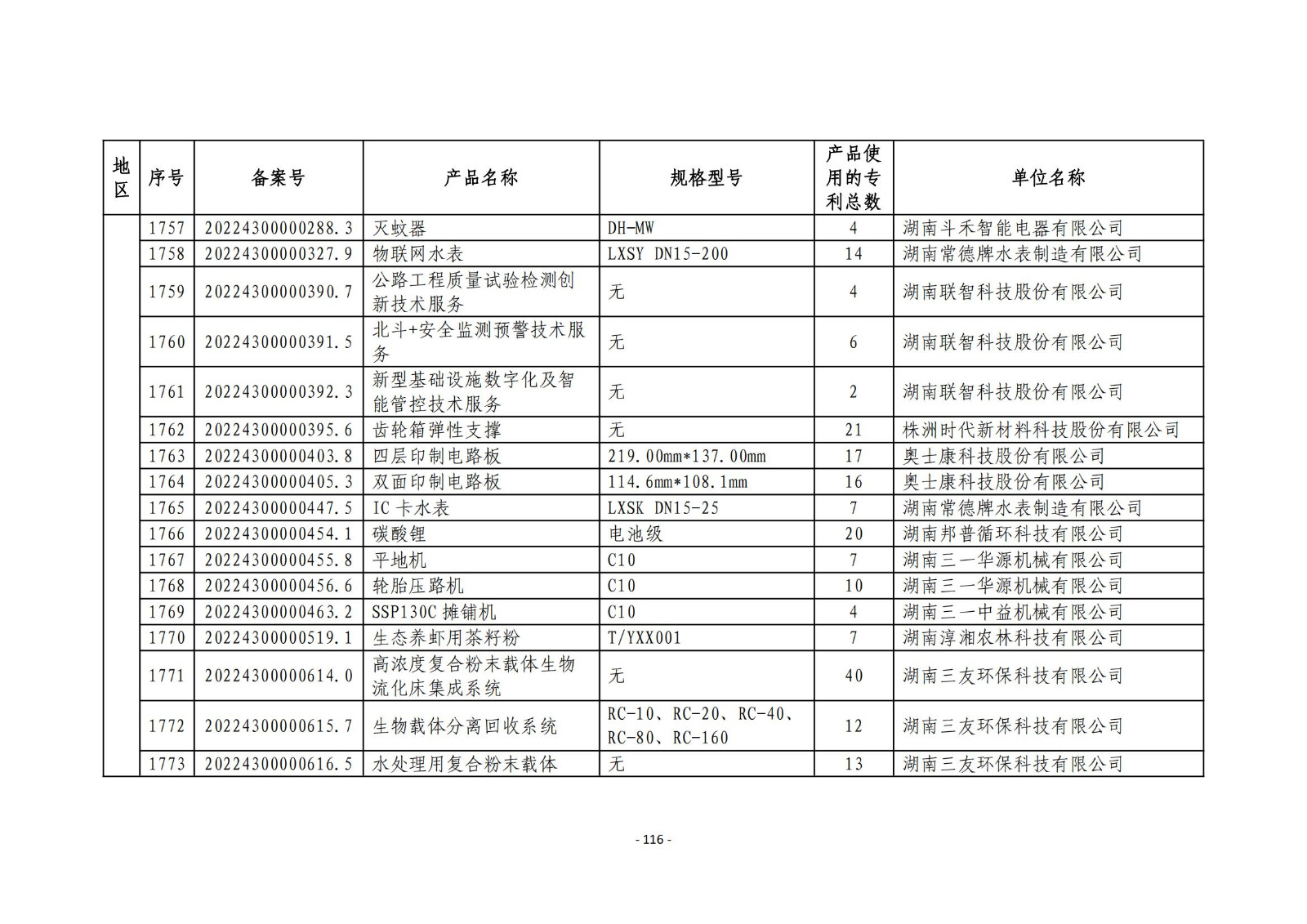 | 地区 | 序号 | 备案号 | 产品名称 | 规格型号 | 产品使用的专利总数 | 单位名称 |
|---|---|---|---|---|---|---|
| | 1757 | 20224300000288.3 | 灭蚊器 | DH-MW | 4 | 湖南斗禾智能电器有限公司 |
| | 1758 | 20224300000327.9 | 物联网水表 | LXSY DN15-200 | 14 | 湖南常德牌水表制造有限公司 |
| | 1759 | 20224300000390.7 | 公路工程质量试验检测创新技术服务 | 无 | 4 | 湖南联智科技股份有限公司 |
| | 1760 | 20224300000391.5 | 北斗+安全监测预警技术服务 | 无 | 6 | 湖南联智科技股份有限公司 |
| | 1761 | 20224300000392.3 | 新型基础设施数字化及智能管控技术服务 | 无 | 2 | 湖南联智科技股份有限公司 |
| | 1762 | 20224300000395.6 | 齿轮箱弹性支撑 | 无 | 21 | 株洲时代新材料科技股份有限公司 |
| | 1763 | 20224300000403.8 | 四层印制电路板 | 219.00mm*137.00mm | 17 | 奥士康科技股份有限公司 |
| | 1764 | 20224300000405.3 | 双面印制电路板 | 114.6mm*108.1mm | 16 | 奥士康科技股份有限公司 |
| | 1765 | 20224300000447.5 | IC 卡水表 | LXSK DN15-25 | 7 | 湖南常德牌水表制造有限公司 |
| | 1766 | 20224300000454.1 | 碳酸锂 | 电池级 | 20 | 湖南邦普循环科技有限公司 |
| | 1767 | 20224300000455.8 | 平地机 | C10 | 7 | 湖南三一华源机械有限公司 |
| | 1768 | 20224300000456.6 | 轮胎压路机 | C10 | 10 | 湖南三一华源机械有限公司 |
| | 1769 | 20224300000463.2 | SSP130C 摊铺机 | C10 | 4 | 湖南三一中益机械有限公司 |
| | 1770 | 20224300000519.1 | 生态养虾用茶籽粉 | T/YXX001 | 7 | 湖南淳湘农林科技有限公司 |
| | 1771 | 20224300000614.0 | 高浓度复合粉末载体生物流化床集成系统 | 无 | 40 | 湖南三友环保科技有限公司 |
| | 1772 | 20224300000615.7 | 生物载体分离回收系统 | RC-10、RC-20、RC-40、RC-80、RC-160 | 12 | 湖南三友环保科技有限公司 |
| | 1773 | 20224300000616.5 | 水处理用复合粉末载体 | 无 | 13 | 湖南三友环保科技有限公司 |

- 116 -